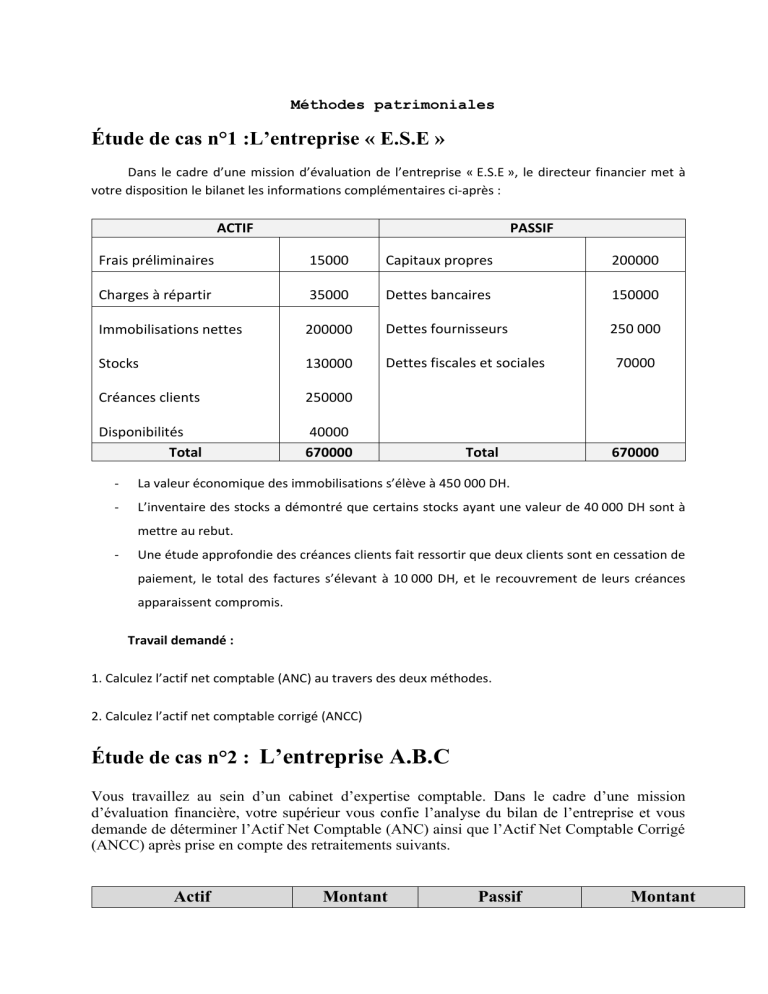 Méthodes patrimoniales

Étude de cas n°1 :L'entreprise « E.S.E »

Dans le cadre d'une mission d'évaluation de l'entreprise « E.S.E », le directeur financier met à votre disposition le bilanet les informations complémentaires ci-après :

| ACTIF | | PASSIF | |
|---|---|---|---|
| Frais préliminaires | 15000 | Capitaux propres | 200000 |
| Charges à répartir | 35000 | Dettes bancaires | 150000 |
| Immobilisations nettes | 200000 | Dettes fournisseurs | 250 000 |
| Stocks | 130000 | Dettes fiscales et sociales | 70000 |
| Créances clients | 250000 | | |
| Disponibilités | 40000 | | |
| Total | 670000 | Total | 670000 |

- La valeur économique des immobilisations s'élève à 450 000 DH.
- L'inventaire des stocks a démontré que certains stocks ayant une valeur de 40 000 DH sont à mettre au rebut.
- Une étude approfondie des créances clients fait ressortir que deux clients sont en cessation de paiement, le total des factures s'élevant à 10 000 DH, et le recouvrement de leurs créances apparaissent compromis.

Travail demandé :

1. Calculez l'actif net comptable (ANC) au travers des deux méthodes.

2. Calculez l'actif net comptable corrigé (ANCC)

Étude de cas n°2 : L'entreprise A.B.C

Vous travaillez au sein d'un cabinet d'expertise comptable. Dans le cadre d'une mission d'évaluation financière, votre supérieur vous confie l'analyse du bilan de l'entreprise et vous demande de déterminer l'Actif Net Comptable (ANC) ainsi que l'Actif Net Comptable Corrigé (ANCC) après prise en compte des retraitements suivants.

| Actif | Montant | Passif | Montant |
|---|---|---|---|